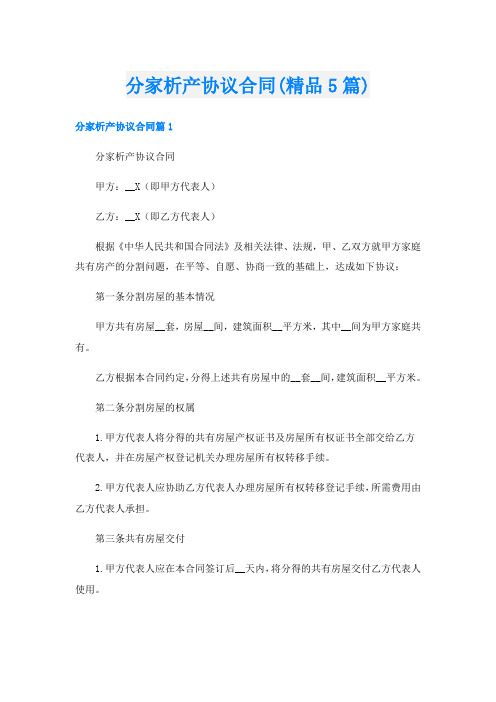 分家析产协议合同(精品5篇)

分家析产协议合同篇1

分家析产协议合同

甲方：__X（即甲方代表人）

乙方：__X（即乙方代表人）

根据《中华人民共和国合同法》及相关法律、法规，甲、乙双方就甲方家庭共有房产的分割问题，在平等、自愿、协商一致的基础上，达成如下协议：

第一条分割房屋的基本情况

甲方共有房屋__套，房屋__间，建筑面积__平方米，其中__间为甲方家庭共有。

乙方根据本合同约定，分得上述共有房屋中的__套__间，建筑面积__平方米。

第二条分割房屋的权属

1.甲方代表人将分得的共有房屋产权证书及房屋所有权证书全部交给乙方代表人，并在房屋产权登记机关办理房屋所有权转移手续。

2.甲方代表人应协助乙方代表人办理房屋所有权转移登记手续，所需费用由乙方代表人承担。

第三条共有房屋交付

1.甲方代表人应在本合同签订后__天内，将分得的共有房屋交付乙方代表人使用。